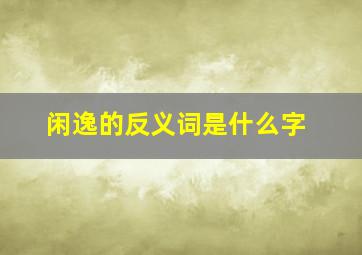 闲逸的反义词是什么字